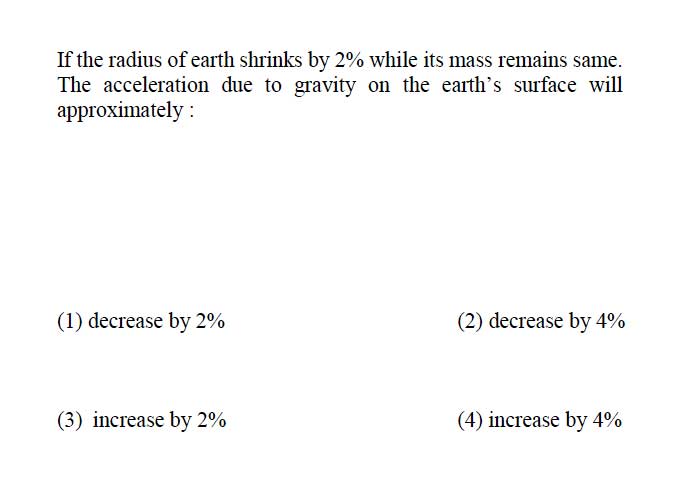 If the radius of earth shrinks by 2% while its mass remains same. The acceleration due to gravity on the earth's surface will approximately :

(1) decrease by 2%

(2) decrease by 4%

(3) increase by 2%

(4) increase by 4%